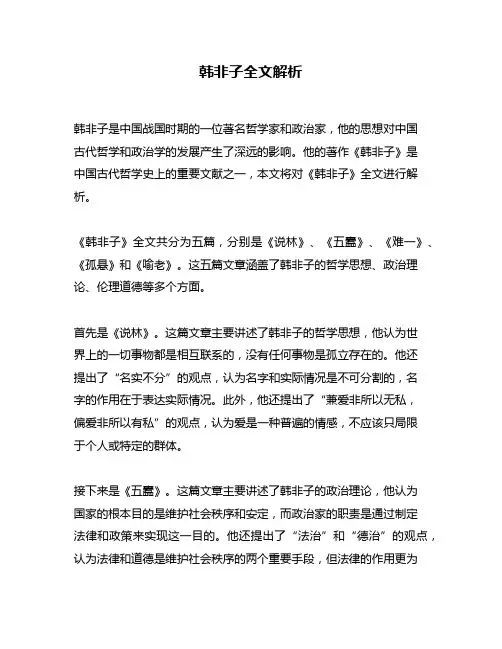 韩非子全文解析

韩非子是中国战国时期的一位著名哲学家和政治家，他的思想对中国古代哲学和政治学的发展产生了深远的影响。他的著作《韩非子》是中国古代哲学史上的重要文献之一，本文将对《韩非子》全文进行解析。

《韩非子》全文共分为五篇，分别是《说林》、《五蠹》、《难一》、《孤悬》和《喻老》。这五篇文章涵盖了韩非子的哲学思想、政治理论、伦理道德等多个方面。

首先是《说林》。这篇文章主要讲述了韩非子的哲学思想，他认为世界上的一切事物都是相互联系的，没有任何事物是孤立存在的。他还提出了“名实不分”的观点，认为名字和实际情况是不可分割的，名字的作用在于表达实际情况。此外，他还提出了“兼爱非所以无私，偏爱非所以有私”的观点，认为爱是一种普遍的情感，不应该只局限于个人或特定的群体。

接下来是《五蠹》。这篇文章主要讲述了韩非子的政治理论，他认为国家的根本目的是维护社会秩序和安定，而政治家的职责是通过制定法律和政策来实现这一目的。他还提出了“法治”和“德治”的观点，认为法律和道德是维护社会秩序的两个重要手段，但法律的作用更为